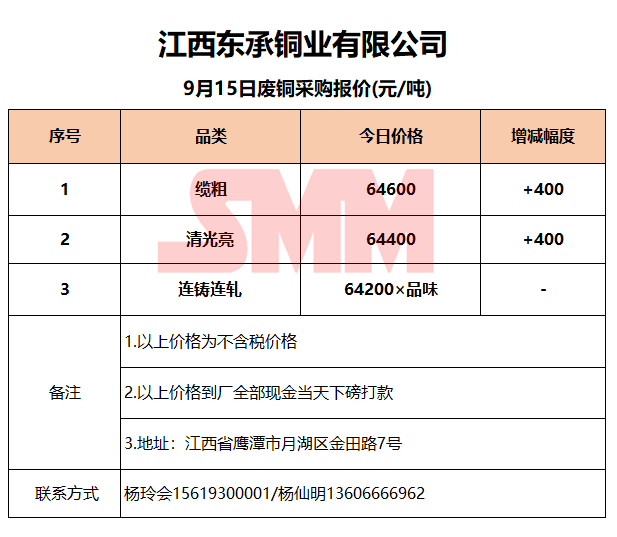 江西东承铜业有限公司

9月15日废铜采购报价(元/吨)

| 序号 | 品类 | 今日价格 | 增减幅度 |
|---|---|---|---|
| 1 | 缆粗 | 64600 | +400 |
| 2 | 清光亮 | 64400 | +400 |
| 3 | 连铸连轧 | 64200×品味 | - |
| 备注 | 1.以上价格为不含税价格 |  |  |
|  | 2.以上价格到厂全部现金当天下磅打款 |  |  |
|  | 3.地址：江西省鹰潭市月湖区金田路7号 |  |  |
| 联系方式 | 杨玲会15619300001/杨仙明13606666962 |  |  |

SMM